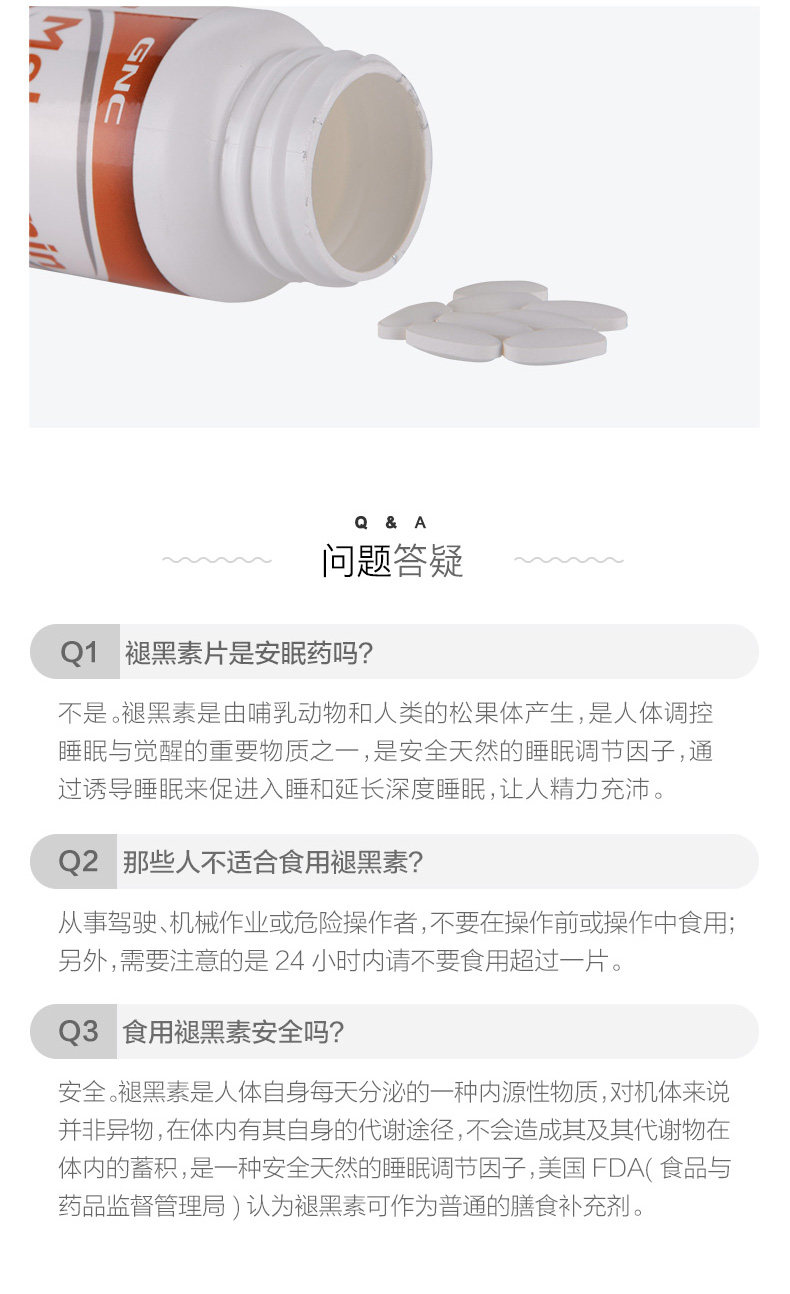 GNC

Q & A
问题答疑

Q1 褪黑素片是安眠药吗?

不是。褪黑素是由哺乳动物和人类的松果体产生,是人体调控睡眠与觉醒的重要物质之一,是安全天然的睡眠调节因子,通过诱导睡眠来促进入睡和延长深度睡眠,让人精力充沛。

Q2 那些人不适合食用褪黑素?

从事驾驶、机械作业或危险操作者,不要在操作前或操作中食用;另外,需要注意的是24小时内请不要食用超过一片。

Q3 食用褪黑素安全吗?

安全。褪黑素是人体自身每天分泌的一种内源性物质,对机体来说并非异物,在体内有其自身的代谢途径,不会造成其及其代谢物在体内的蓄积,是一种安全天然的睡眠调节因子,美国FDA(食品与药品监督管理局)认为褪黑素可作为普通的膳食补充剂。